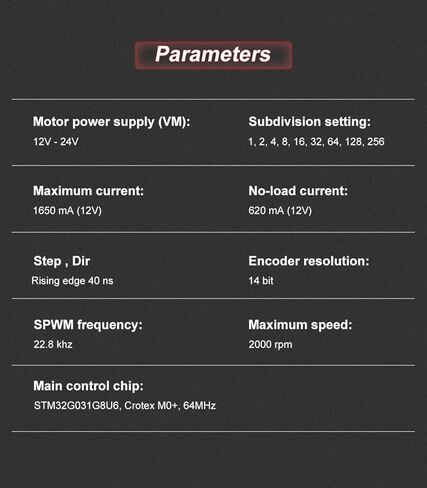 Parameters

Motor power supply (VM):
12V - 24V

Subdivision setting:
1, 2, 4, 8, 16, 32, 64, 128, 256

Maximum current:
1650 mA (12V)

No-load current:
620 mA (12V)

Step , Dir
Rising edge 40 ns

Encoder resolution:
14 bit

SPWM frequency:
22.8 khz

Maximum speed:
2000 rpm

Main control chip:
STM32G031G8U6, Crotex M0+, 64MHz